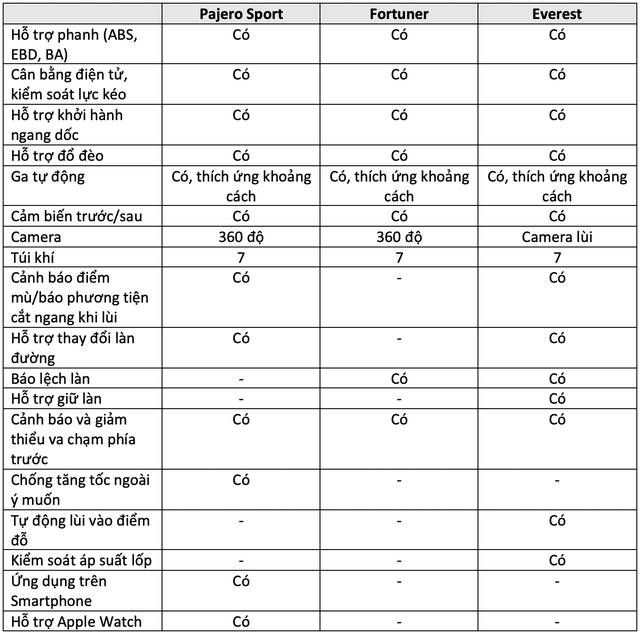 | | Pajero Sport | Fortuner | Everest |
|---|---|---|---|
| Hỗ trợ phanh (ABS, EBD, BA) | Có | Có | Có |
| Cân bằng điện tử, kiểm soát lực kéo | Có | Có | Có |
| Hỗ trợ khởi hành ngang dốc | Có | Có | Có |
| Hỗ trợ đổ đèo | Có | Có | Có |
| Ga tự động | Có, thích ứng khoảng cách | Có, thích ứng khoảng cách | Có, thích ứng khoảng cách |
| Cảm biến trước/sau | Có | Có | Có |
| Camera | 360 độ | 360 độ | Camera lùi |
| Túi khí | 7 | 7 | 7 |
| Cảnh báo điểm mù/báo phương tiện cắt ngang khi lùi | Có | - | Có |
| Hỗ trợ thay đổi làn đường | Có | - | Có |
| Báo lệch làn | - | Có | Có |
| Hỗ trợ giữ làn | - | - | Có |
| Cảnh báo và giảm thiểu va chạm phía trước | Có | Có | Có |
| Chống tăng tốc ngoài ý muốn | Có | - | - |
| Tự động lùi vào điểm đỗ | - | - | Có |
| Kiểm soát áp suất lốp | - | - | Có |
| Ứng dụng trên Smartphone | Có | - | - |
| Hỗ trợ Apple Watch | Có | - | - |